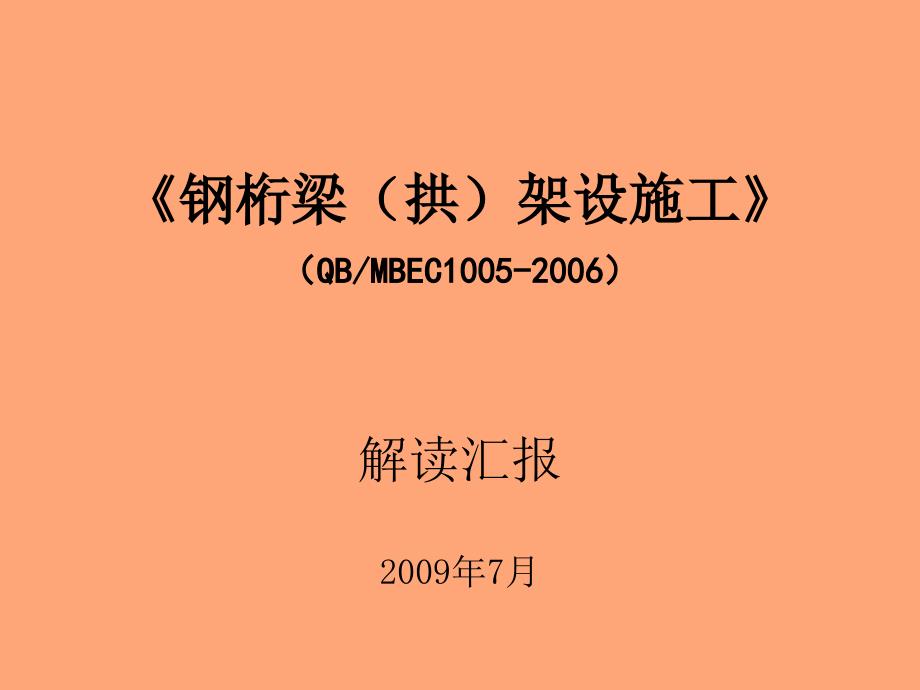 《钢桁梁（拱）架设施工》

（QB/MBEC1005-2006）

解读汇报

2009年7月